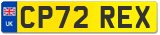 UK
CP72 REX